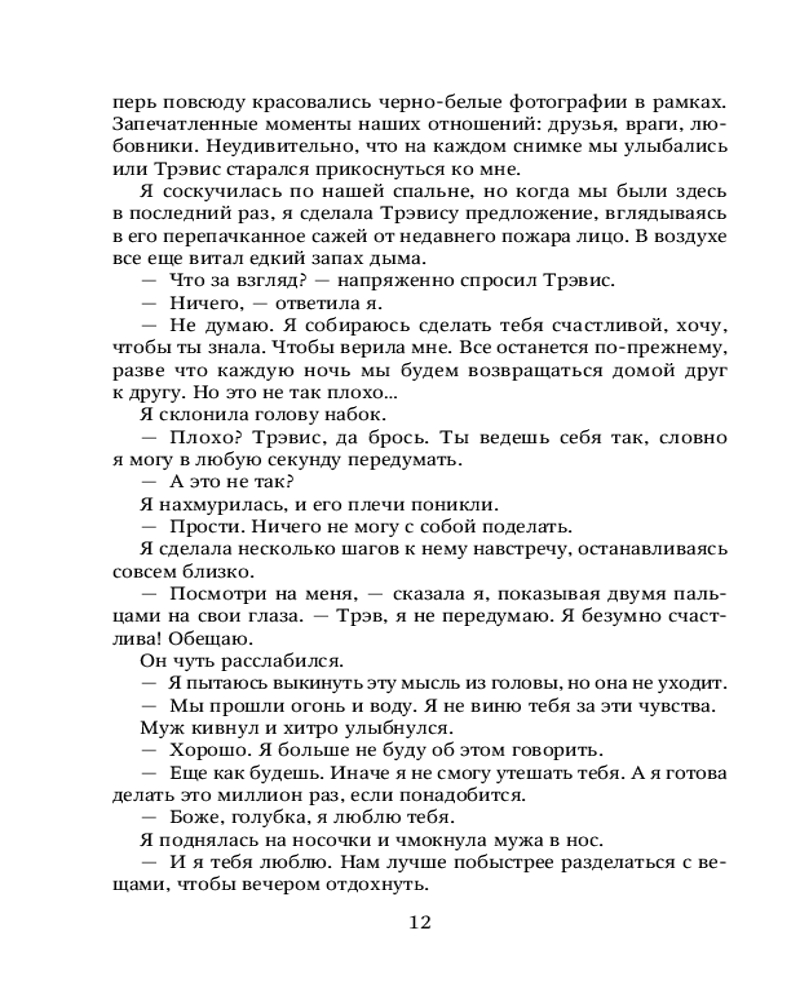 перь повсюду красовались черно-белые фотографии в рамках. Запечатленные моменты наших отношений: друзья, враги, любовники. Неудивительно, что на каждом снимке мы улыбались или Трэвис старался прикоснуться ко мне.

Я соскучилась по нашей спальне, но когда мы были здесь в последний раз, я сделала Трэвису предложение, вглядываясь в его перепачканное сажей от недавнего пожара лицо. В воздухе все еще витал едкий запах дыма.

— Что за взгляд? — напряженно спросил Трэвис.

— Ничего, — ответила я.

— Не думаю. Я собираюсь сделать тебя счастливой, хочу, чтобы ты знала. Чтобы верила мне. Все останется по-прежнему, разве что каждую ночь мы будем возвращаться домой друг к другу. Но это не так плохо...

Я склонила голову набок.

— Плохо? Трэвис, да брось. Ты ведешь себя так, словно я могу в любую секунду передумать.

— А это не так?

Я нахмурилась, и его плечи поникли.

— Прости. Ничего не могу с собой поделать.

Я сделала несколько шагов к нему навстречу, останавливаясь совсем близко.

— Посмотри на меня, — сказала я, показывая двумя пальцами на свои глаза. — Трэв, я не передумаю. Я безумно счастлива! Обещаю.

Он чуть расслабился.

— Я пытаюсь выкинуть эту мысль из головы, но она не уходит.

— Мы прошли огонь и воду. Я не виню тебя за эти чувства.

Муж кивнул и хитро улыбнулся.

— Хорошо. Я больше не буду об этом говорить.

— Еще как будешь. Иначе я не смогу утешать тебя. А я готова делать это миллион раз, если понадобится.

— Боже, голубка, я люблю тебя.

Я поднялась на носочки и чмокнула мужа в нос.

— И я тебя люблю. Нам лучше побыстрее разделаться с вещами, чтобы вечером отдохнуть.

12